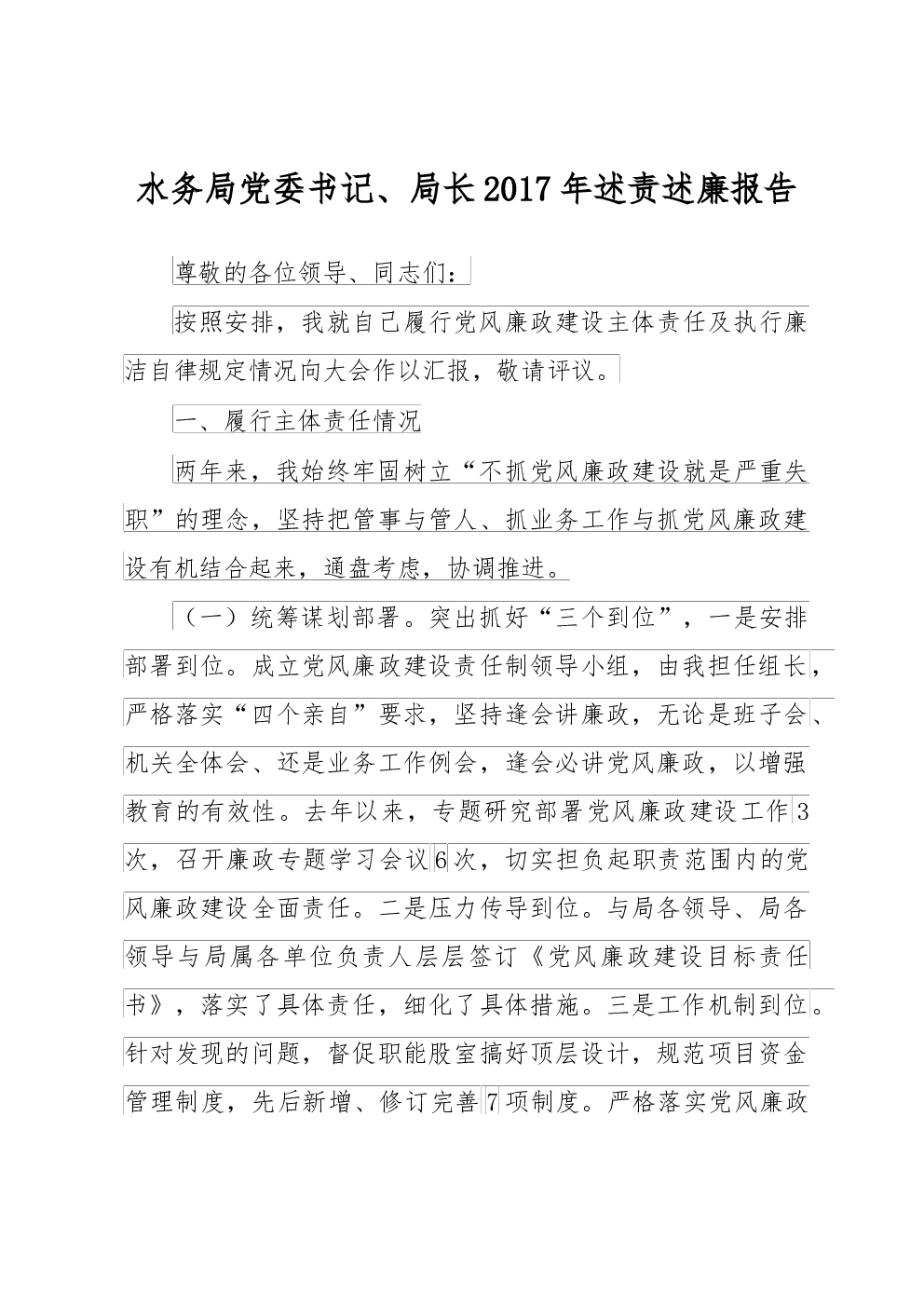 水务局党委书记、局长2017年述责述廉报告

尊敬的各位领导、同志们：

按照安排，我就自己履行党风廉政建设主体责任及执行廉洁自律规定情况向大会作以汇报，敬请评议。

一、履行主体责任情况

两年来，我始终牢固树立“不抓党风廉政建设就是严重失职”的理念，坚持把管事与管人、抓业务工作与抓党风廉政建设有机结合起来，通盘考虑，协调推进。

（一）统筹谋划部署。突出抓好“三个到位”，一是安排部署到位。成立党风廉政建设责任制领导小组，由我担任组长，严格落实“四个亲自”要求，坚持逢会讲廉政，无论是班子会、机关全体会、还是业务工作例会，逢会必讲党风廉政，以增强教育的有效性。去年以来，专题研究部署党风廉政建设工作3次，召开廉政专题学习会议6次，切实担负起职责范围内的党风廉政建设全面责任。二是压力传导到位。与局各领导、局各领导与局属各单位负责人层层签订《党风廉政建设目标责任书》，落实了具体责任，细化了具体措施。三是工作机制到位。针对发现的问题，督促职能股室搞好顶层设计，规范项目资金管理制度，先后新增、修订完善7项制度。严格落实党风廉政